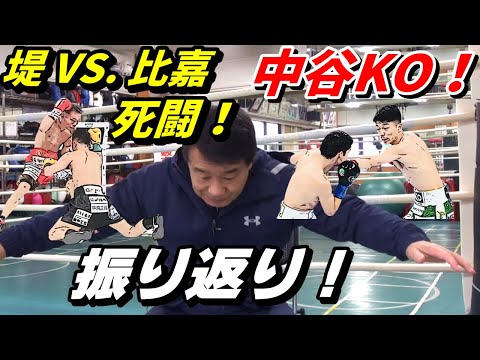 堤 VS. 比嘉
死闘！

中谷KO！

振り返り！